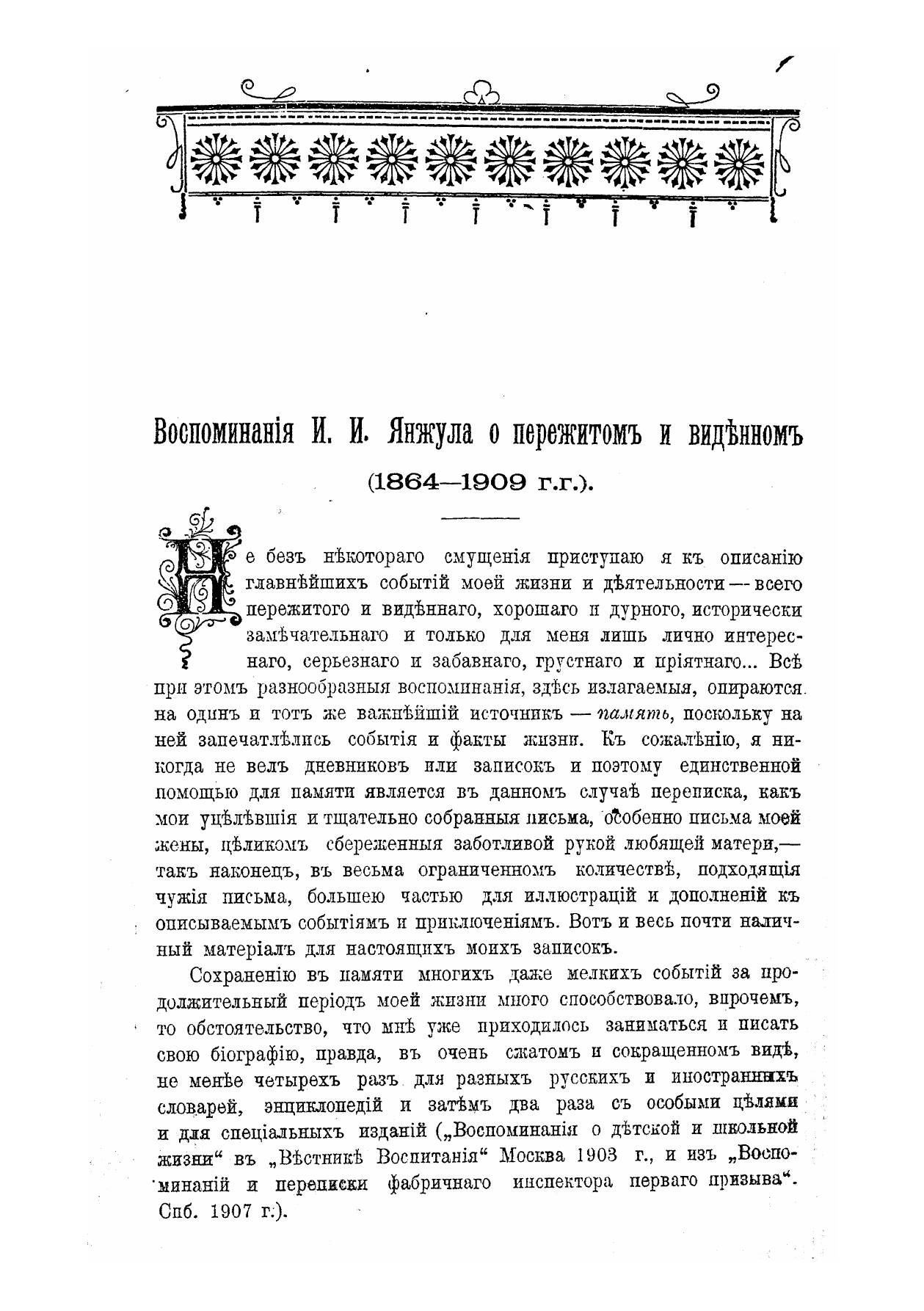 Воспоминанія И. И. Янжула о пережитомъ и видѣнномъ

(1864—1909 г.г.).

Не безъ нѣкотораго смущенія приступаю я къ описанію главнѣйшихъ событій моей жизни и дѣятельности — всего пережитого и видѣннаго, хорошаго и дурного, исторически замѣчательнаго и только для меня лишь лично интереснаго, серьезнаго и забавнаго, грустнаго и пріятнаго... Всѣ при этомъ разнообразныя воспоминанія, здѣсь излагаемыя, опираются на одинъ и тотъ же важнѣйшій источникъ — память, поскольку на ней запечатлѣлись событія и факты жизни. Къ сожалѣнію, я никогда не велъ дневниковъ или записокъ и поэтому единственной помощью для памяти является въ данномъ случаѣ переписка, какъ мои уцѣлѣвшія и тщательно собранныя письма, особенно письма моей жены, цѣликомъ сбереженныя заботливой рукой любящей матери,— такъ наконецъ, въ весьма ограниченномъ количествѣ, подходящія чужія письма, большею частью для иллюстрацій и дополненій къ описываемымъ событіямъ и приключеніямъ. Вотъ и весь почти наличный матеріалъ для настоящихъ моихъ записокъ.

Сохраненію въ памяти многихъ даже мелкихъ событій за продолжительный періодъ моей жизни много способствовало, впрочемъ, то обстоятельство, что мнѣ уже приходилось заниматься и писать свою біографію, правда, въ очень сжатомъ и сокращенномъ видѣ, не менѣе четырехъ разъ для разныхъ русскихъ и иностранныхъ словарей, энциклопедій и затѣмъ два раза съ особыми цѣлями и для спеціальныхъ изданій („Воспоминанія о дѣтской и школьной жизни“ въ „Вѣстникѣ Воспитанія“ Москва 1903 г., и изъ „Воспоминаній и переписки фабричнаго инспектора перваго призыва“. Спб. 1907 г.).